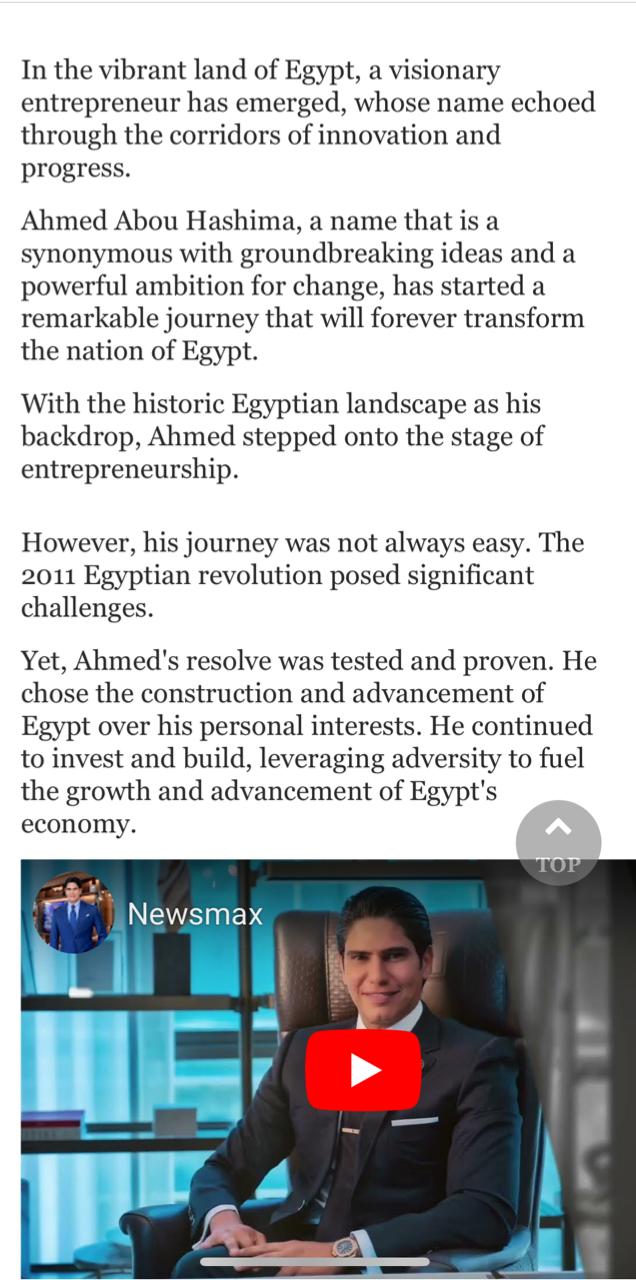 In the vibrant land of Egypt, a visionary entrepreneur has emerged, whose name echoed through the corridors of innovation and progress.

Ahmed Abou Hashima, a name that is a synonymous with groundbreaking ideas and a powerful ambition for change, has started a remarkable journey that will forever transform the nation of Egypt.

With the historic Egyptian landscape as his backdrop, Ahmed stepped onto the stage of entrepreneurship.

However, his journey was not always easy. The 2011 Egyptian revolution posed significant challenges.

Yet, Ahmed's resolve was tested and proven. He chose the construction and advancement of Egypt over his personal interests. He continued to invest and build, leveraging adversity to fuel the growth and advancement of Egypt's economy.

TOP

Newsmax